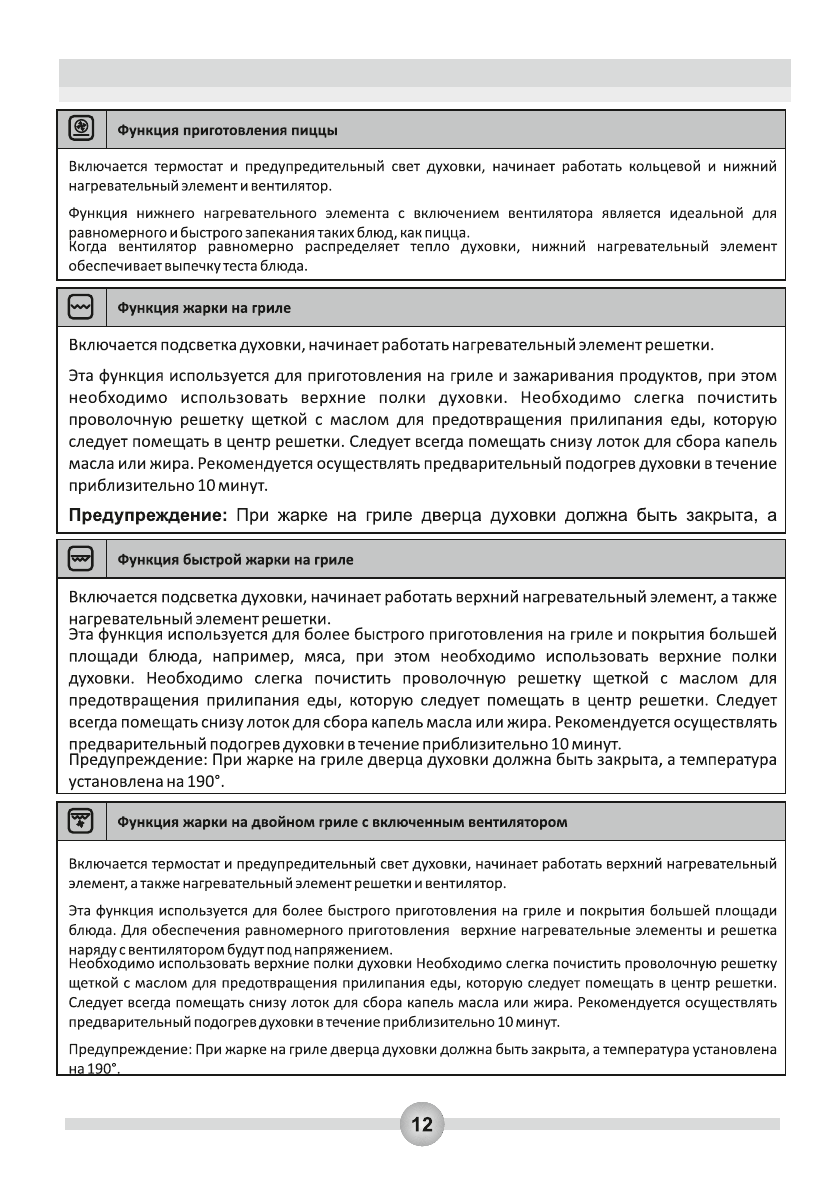 Функция приготовления пиццы

Включается термостат и предупредительный свет духовки, начинает работать кольцевой и нижний нагревательный элемент и вентилятор.

Функция нижнего нагревательного элемента с включением вентилятора является идеальной для равномерного и быстрого запекания таких блюд, как пицца.
Когда вентилятор равномерно распределяет тепло духовки, нижний нагревательный элемент обеспечивает выпечку теста блюда.

Функция жарки на гриле

Включается подсветка духовки, начинает работать нагревательный элемент решетки.

Эта функция используется для приготовления на гриле и зажаривания продуктов, при этом необходимо использовать верхние полки духовки. Необходимо слегка почистить проволочную решетку щеткой с маслом для предотвращения прилипания еды, которую следует помещать в центр решетки. Следует всегда помещать снизу лоток для сбора капель масла или жира. Рекомендуется осуществлять предварительный подогрев духовки в течение приблизительно 10 минут.

Предупреждение: При жарке на гриле дверца духовки должна быть закрыта, а

Функция быстрой жарки на гриле

Включается подсветка духовки, начинает работать верхний нагревательный элемент, а также нагревательный элемент решетки.
Эта функция используется для более быстрого приготовления на гриле и покрытия большей площади блюда, например, мяса, при этом необходимо использовать верхние полки духовки. Необходимо слегка почистить проволочную решетку щеткой с маслом для предотвращения прилипания еды, которую следует помещать в центр решетки. Следует всегда помещать снизу лоток для сбора капель масла или жира. Рекомендуется осуществлять предварительный подогрев духовки в течение приблизительно 10 минут.
Предупреждение: При жарке на гриле дверца духовки должна быть закрыта, а температура установлена на 190°.

Функция жарки на двойном гриле с включенным вентилятором

Включается термостат и предупредительный свет духовки, начинает работать верхний нагревательный элемент, а также нагревательный элемент решетки и вентилятор.

Эта функция используется для более быстрого приготовления на гриле и покрытия большей площади блюда. Для обеспечения равномерного приготовления верхние нагревательные элементы и решетка наряду с вентилятором будут под напряжением.
Необходимо использовать верхние полки духовки Необходимо слегка почистить проволочную решетку щеткой с маслом для предотвращения прилипания еды, которую следует помещать в центр решетки. Следует всегда помещать снизу лоток для сбора капель масла или жира. Рекомендуется осуществлять предварительный подогрев духовки в течение приблизительно 10 минут.

Предупреждение: При жарке на гриле дверца духовки должна быть закрыта, а температура установлена на 190°.

12